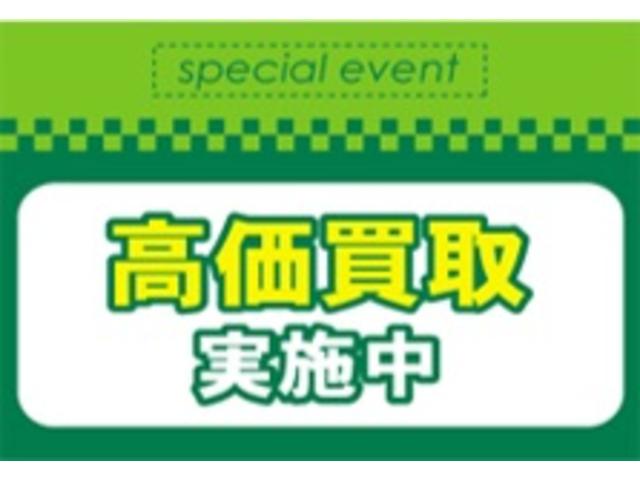 special event

高価買取
実施中